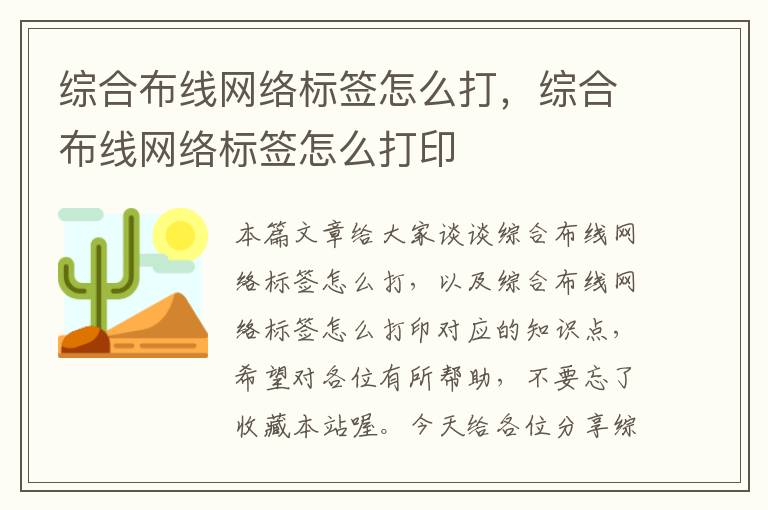 综合布线网络标签怎么打，综合布线网络标签怎么打印

本篇文章给大家谈谈综合布线网络标签怎么打，以及综合布线网络标签怎么打印对应的知识点，希望对各位有所帮助，不要忘了收藏本站喔。今天给各位分享综